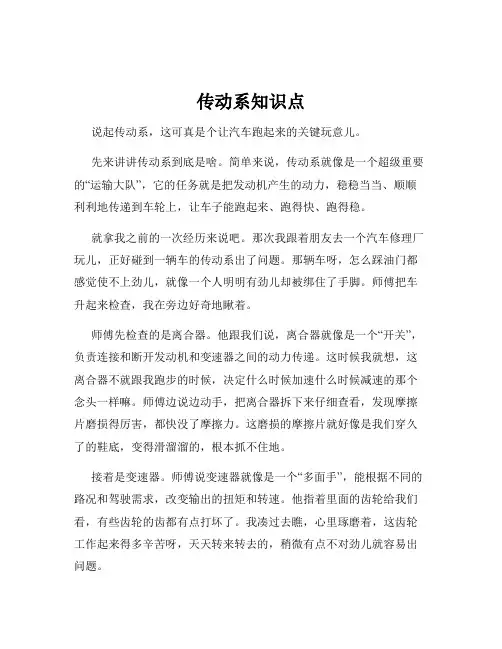 传动系知识点

说起传动系，这可真是个让汽车跑起来的关键玩意儿。

先来讲讲传动系到底是啥。简单来说，传动系就像是一个超级重要的“运输大队”，它的任务就是把发动机产生的动力，稳稳当当、顺顺利利地传递到车轮上，让车子能跑起来、跑得快、跑得稳。

就拿我之前的一次经历来说吧。那次我跟着朋友去一个汽车修理厂玩儿，正好碰到一辆车的传动系出了问题。那辆车呀，怎么踩油门都感觉使不上劲儿，就像一个人明明有劲儿却被绑住了手脚。师傅把车升起来检查，我在旁边好奇地瞅着。

师傅先检查的是离合器。他跟我们说，离合器就像是一个“开关”，负责连接和断开发动机和变速器之间的动力传递。这时候我就想，这离合器不就跟我跑步的时候，决定什么时候加速什么时候减速的那个念头一样嘛。师傅边说边动手，把离合器拆下来仔细查看，发现摩擦片磨损得厉害，都快没了摩擦力。这磨损的摩擦片就好像是我们穿久了的鞋底，变得滑溜溜的，根本抓不住地。

接着是变速器。师傅说变速器就像是一个“多面手”，能根据不同的路况和驾驶需求，改变输出的扭矩和转速。他指着里面的齿轮给我们看，有些齿轮的齿都有点打坏了。我凑过去瞧，心里琢磨着，这齿轮工作起来得多辛苦呀，天天转来转去的，稍微有点不对劲儿就容易出问题。